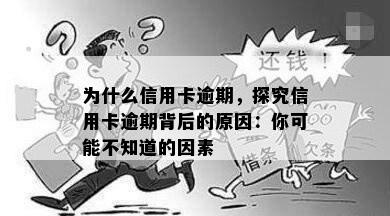 还钱！

为什么信用卡逾期，探究信用卡逾期背后的原因：你可能不知道的因素

借条

欠条